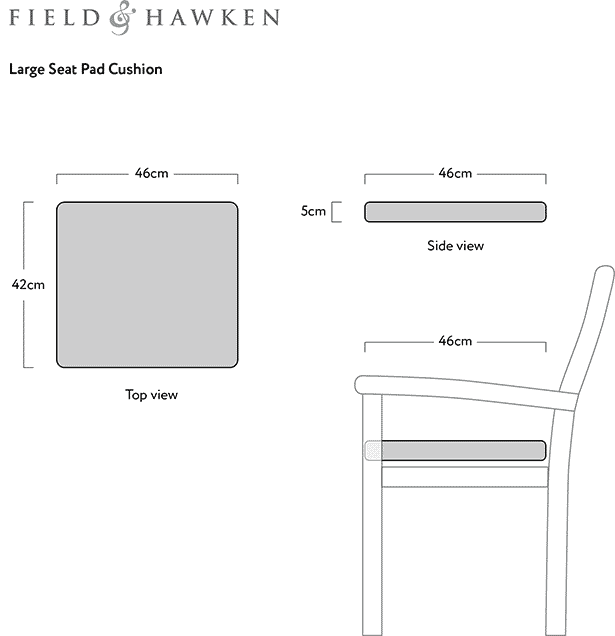 FIELD & HAWKEN

Large Seat Pad Cushion

46cm

42cm

Top view

46cm

5cm

Side view

46cm